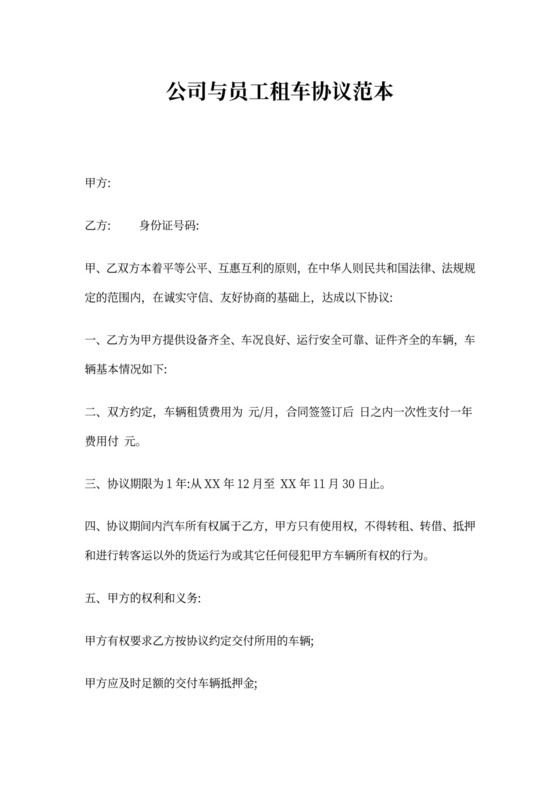 公司与员工租车协议范本

甲方:

乙方:　　身份证号码:

甲、乙双方本着平等公平、互惠互利的原则，在中华人则民共和国法律、法规规定的范围内，在诚实守信、友好协商的基础上，达成以下协议:

一、乙方为甲方提供设备齐全、车况良好、运行安全可靠、证件齐全的车辆，车辆基本情况如下:

二、双方约定，车辆租赁费用为 元/月，合同签签订后 日之内一次性支付一年费用付 元。

三、协议期限为 1 年:从 XX 年 12 月至 XX 年 11 月 30 日止。

四、协议期间内汽车所有权属于乙方，甲方只有使用权，不得转租、转借、抵押和进行转客运以外的货运行为或其它任何侵犯甲方车辆所有权的行为。

五、甲方的权利和义务:

甲方有权要求乙方按协议约定交付所用的车辆;

甲方应及时足额的交付车辆抵押金;